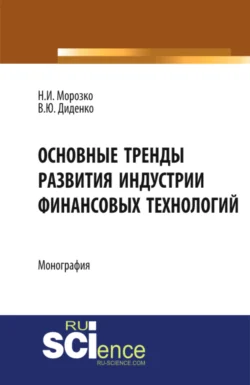 Н.И. Морозко
В.Ю. Диденко

ОСНОВНЫЕ ТРЕНДЫ РАЗВИТИЯ ИНДУСТРИИ ФИНАНСОВЫХ ТЕХНОЛОГИЙ

Монография

RU
SCIence
RU-SCIENCE.COM